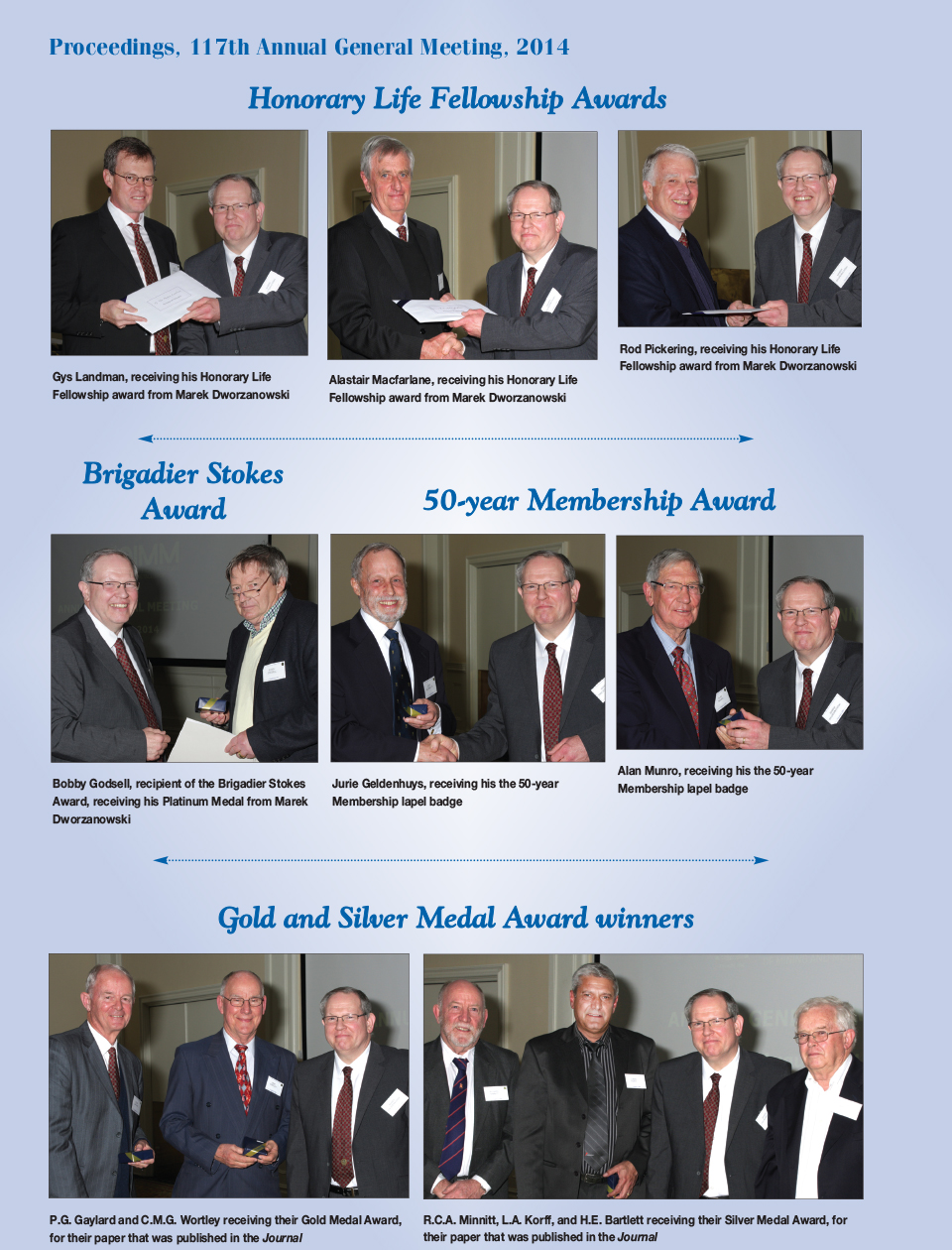 Proceedings, 117th Annual General Meeting, 2014

Honorary Life Fellowship Awards

Gys Landman, receiving his Honorary Life Fellowship award from Marek Dworzanowski

Alastair Macfarlane, receiving his Honorary Life Fellowship award from Marek Dworzanowski

Rod Pickering, receiving his Honorary Life Fellowship award from Marek Dworzanowski

Brigadier Stokes Award

50-year Membership Award

Bobby Godsell, recipient of the Brigadier Stokes Award, receiving his Platinum Medal from Marek Dworzanowski

Jurie Geldenhuys, receiving his the 50-year Membership lapel badge

Alan Munro, receiving his the 50-year Membership lapel badge

Gold and Silver Medal Award winners

P.G. Gaylard and C.M.G. Wortley receiving their Gold Medal Award, for their paper that was published in the Journal

R.C.A. Minnitt, L.A. Korff, and H.E. Bartlett receiving their Silver Medal Award, for their paper that was published in the Journal